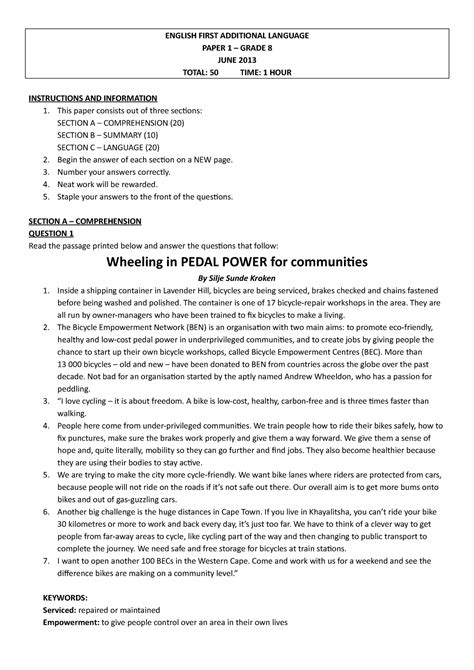 ENGLISH FIRST ADDITIONAL LANGUAGE
PAPER 1 – GRADE 8
JUNE 2013
TOTAL: 50 TIME: 1 HOUR

INSTRUCTIONS AND INFORMATION
1. This paper consists out of three sections:
SECTION A – COMPREHENSION (20)
SECTION B – SUMMARY (10)
SECTION C – LANGUAGE (20)
2. Begin the answer of each section on a NEW page.
3. Number your answers correctly.
4. Neat work will be rewarded.
5. Staple your answers to the front of the questions.

SECTION A – COMPREHENSION
QUESTION 1
Read the passage printed below and answer the questions that follow:

Wheeling in PEDAL POWER for communities
By Silje Sunde Kroken

1. Inside a shipping container in Lavender Hill, bicycles are being serviced, brakes checked and chains fastened before being washed and polished. The container is one of 17 bicycle-repair workshops in the area. They are all run by owner-managers who have been trained to fix bicycles to make a living.
2. The Bicycle Empowerment Network (BEN) is an organisation with two main aims: to promote eco-friendly, healthy and low-cost pedal power in underprivileged communities, and to create jobs by giving people the chance to start up their own bicycle workshops, called Bicycle Empowerment Centres (BEC). More than 13 000 bicycles – old and new – have been donated to BEN from countries across the globe over the past decade. Not bad for an organisation started by the aptly named Andrew Wheeldon, who has a passion for peddling.
3. "I love cycling – it is about freedom. A bike is low-cost, healthy, carbon-free and is three times faster than walking.
4. People here come from under-privileged communities. We train people how to ride their bikes safely, how to fix punctures, make sure the brakes work properly and give them a way forward. We give them a sense of hope and, quite literally, mobility so they can go further and find jobs. They also become healthier because they are using their bodies to stay active.
5. We are trying to make the city more cycle-friendly. We want bike lanes where riders are protected from cars, because people will not ride on the roads if it's not safe out there. Our overall aim is to get more bums onto bikes and out of gas-guzzling cars.
6. Another big challenge is the huge distances in Cape Town. If you live in Khayalitsha, you can't ride your bike 30 kilometres or more to work and back every day, it's just too far. We have to think of a clever way to get people from far-away areas to cycle, like cycling part of the way and then changing to public transport to complete the journey. We need safe and free storage for bicycles at train stations.
7. I want to open another 100 BECs in the Western Cape. Come and work with us for a weekend and see the difference bikes are making on a community level."

KEYWORDS:
Serviced: repaired or maintained
Empowerment: to give people control over an area in their own lives